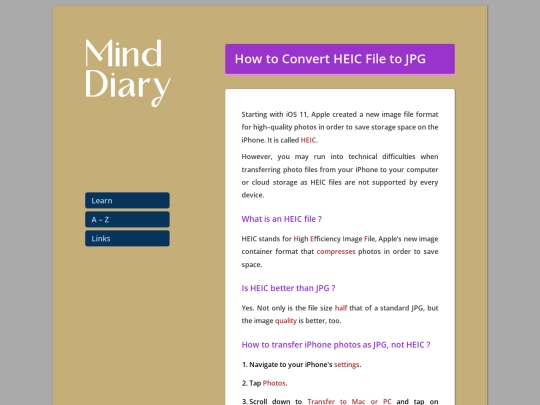 Mind Diary

Learn

A – Z

Links

How to Convert HEIC File to JPG

Starting with iOS 11, Apple created a new image file format for high-quality photos in order to save storage space on the iPhone. It is called HEIC.

However, you may run into technical difficulties when transferring photo files from your iPhone to your computer or cloud storage as HEIC files are not supported by every device.

What is an HEIC file ?

HEIC stands for High Efficiency Image File, Apple's new image container format that compresses photos in order to save space.

Is HEIC better than JPG ?

Yes. Not only is the file size half that of a standard JPG, but the image quality is better, too.

How to transfer iPhone photos as JPG, not HEIC ?

1. Navigate to your iPhone's settings.

2. Tap Photos.

3. Scroll down to Transfer to Mac or PC and tap on